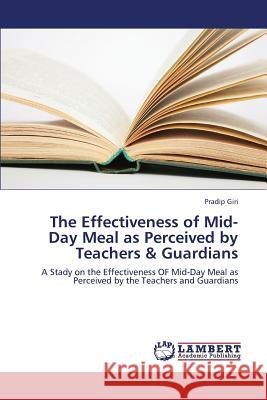 Pradip Giri

The Effectiveness of Mid-Day Meal as Perceived by Teachers & Guardians

A Stady on the Effectiveness OF Mid-Day Meal as Perceived by the Teachers and Guardians

LAP LAMBERT Academic Publishing

Kraina Książek